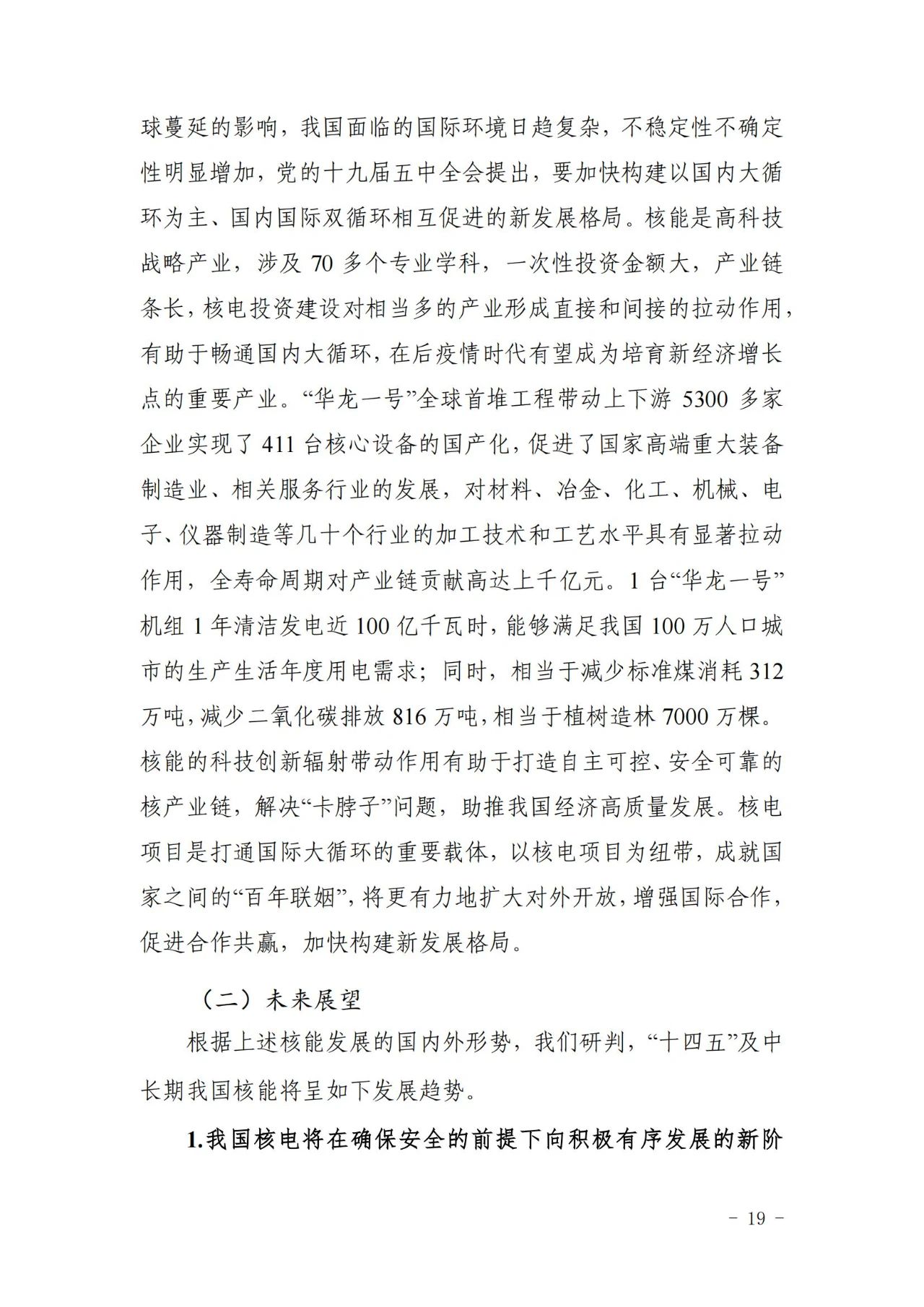 球蔓延的影响，我国面临的国际环境日趋复杂，不稳定性不确定性明显增加，党的十九届五中全会提出，要加快构建以国内大循环为主、国内国际双循环相互促进的新发展格局。核能是高科技战略产业，涉及 70 多个专业学科，一次性投资金额大，产业链条长，核电投资建设对相当多的产业形成直接和间接的拉动作用，有助于畅通国内大循环，在后疫情时代有望成为培育新经济增长点的重要产业。“华龙一号”全球首堆工程带动上下游 5300 多家企业实现了 411 台核心设备的国产化，促进了国家高端重大装备制造业、相关服务行业的发展，对材料、冶金、化工、机械、电子、仪器制造等几十个行业的加工技术和工艺水平具有显著拉动作用，全寿命周期对产业链贡献高达上千亿元。1 台“华龙一号”机组 1 年清洁发电近 100 亿千瓦时，能够满足我国 100 万人口城市的生产生活年度用电需求；同时，相当于减少标准煤消耗 312 万吨，减少二氧化碳排放 816 万吨，相当于植树造林 7000 万棵。核能的科技创新辐射带动作用有助于打造自主可控、安全可靠的核产业链，解决“卡脖子”问题，助推我国经济高质量发展。核电项目是打通国际大循环的重要载体，以核电项目为纽带，成就国家之间的“百年联姻”，将更有力地扩大对外开放，增强国际合作，促进合作共赢，加快构建新发展格局。

（二）未来展望

根据上述核能发展的国内外形势，我们研判，“十四五”及中长期我国核能将呈如下发展趋势。

1.我国核电将在确保安全的前提下向积极有序发展的新阶

－ 19 －